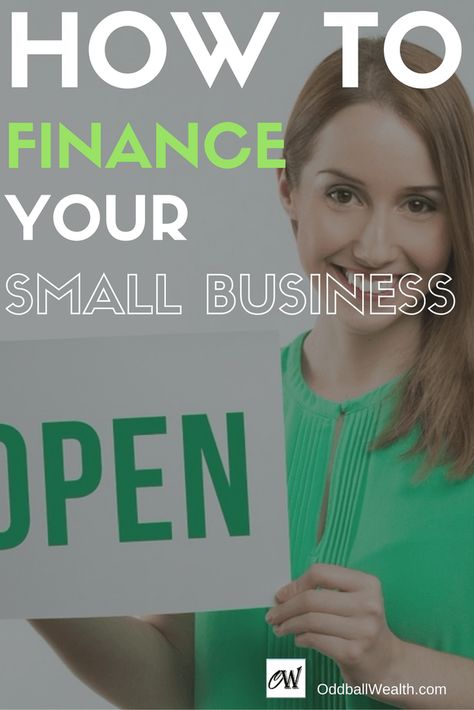 HOW TO
FINANCE
YOUR
SMALL BUSINESS

OPEN

OW OddballWealth.com